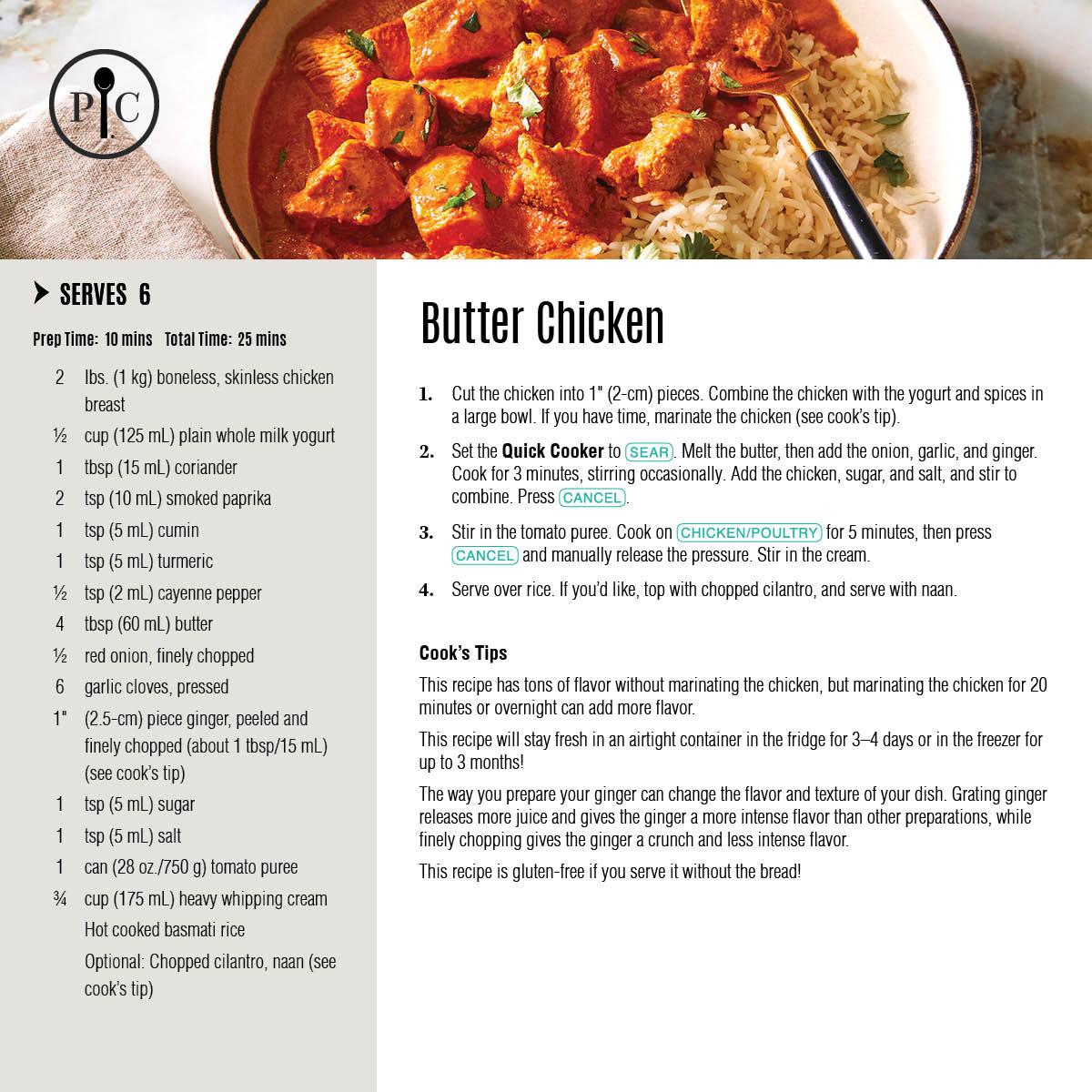 PC

SERVES 6

Prep Time: 10 mins Total Time: 25 mins

2 lbs. (1 kg) boneless, skinless chicken breast

½ cup (125 mL) plain whole milk yogurt

1 tbsp (15 mL) coriander

2 tsp (10 mL) smoked paprika

1 tsp (5 mL) cumin

1 tsp (5 mL) turmeric

½ tsp (2 mL) cayenne pepper

4 tbsp (60 mL) butter

½ red onion, finely chopped

6 garlic cloves, pressed

1" (2.5-cm) piece ginger, peeled and finely chopped (about 1 tbsp/15 mL) (see cook's tip)

1 tsp (5 mL) sugar

1 tsp (5 mL) salt

1 can (28 oz./750 g) tomato puree

¾ cup (175 mL) heavy whipping cream

Hot cooked basmati rice

Optional: Chopped cilantro, naan (see cook's tip)

Butter Chicken

1. Cut the chicken into 1" (2-cm) pieces. Combine the chicken with the yogurt and spices in a large bowl. If you have time, marinate the chicken (see cook's tip).

2. Set the Quick Cooker to SEAR. Melt the butter, then add the onion, garlic, and ginger. Cook for 3 minutes, stirring occasionally. Add the chicken, sugar, and salt, and stir to combine. Press CANCEL.

3. Stir in the tomato puree. Cook on CHICKEN/POULTRY for 5 minutes, then press CANCEL and manually release the pressure. Stir in the cream.

4. Serve over rice. If you'd like, top with chopped cilantro, and serve with naan.

Cook's Tips

This recipe has tons of flavor without marinating the chicken, but marinating the chicken for 20 minutes or overnight can add more flavor.

This recipe will stay fresh in an airtight container in the fridge for 3–4 days or in the freezer for up to 3 months!

The way you prepare your ginger can change the flavor and texture of your dish. Grating ginger releases more juice and gives the ginger a more intense flavor than other preparations, while finely chopping gives the ginger a crunch and less intense flavor.

This recipe is gluten-free if you serve it without the bread!